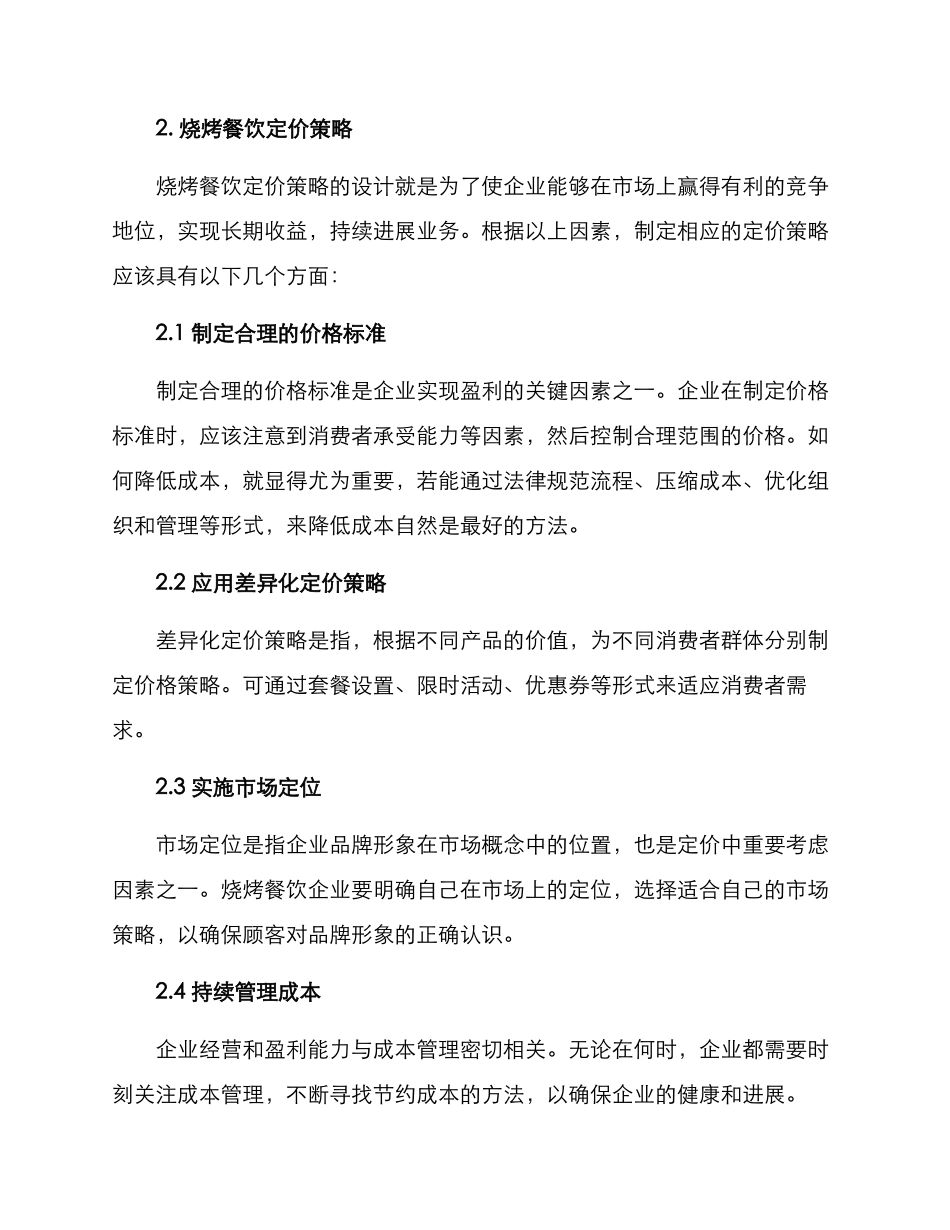 2. 烧烤餐饮定价策略

烧烤餐饮定价策略的设计就是为了使企业能够在市场上赢得有利的竞争地位，实现长期收益，持续进展业务。根据以上因素，制定相应的定价策略应该具有以下几个方面：

2.1 制定合理的价格标准

制定合理的价格标准是企业实现盈利的关键因素之一。企业在制定价格标准时，应该注意到消费者承受能力等因素，然后控制合理范围的价格。如何降低成本，就显得尤为重要，若能通过法律规范流程、压缩成本、优化组织和管理等形式，来降低成本自然是最好的方法。

2.2 应用差异化定价策略

差异化定价策略是指，根据不同产品的价值，为不同消费者群体分别制定价格策略。可通过套餐设置、限时活动、优惠券等形式来适应消费者需求。

2.3 实施市场定位

市场定位是指企业品牌形象在市场概念中的位置，也是定价中重要考虑因素之一。烧烤餐饮企业要明确自己在市场上的定位，选择适合自己的市场策略，以确保顾客对品牌形象的正确认识。

2.4 持续管理成本

企业经营和盈利能力与成本管理密切相关。无论在何时，企业都需要时刻关注成本管理，不断寻找节约成本的方法，以确保企业的健康和进展。